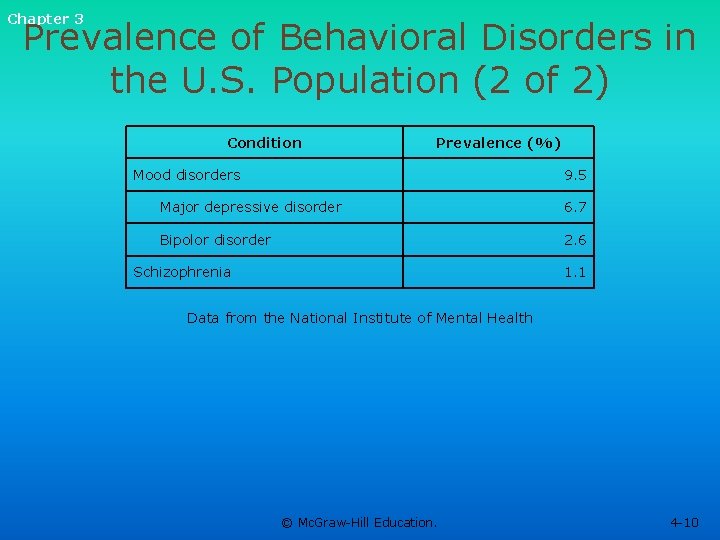 Chapter 3

Prevalence of Behavioral Disorders in the U.S. Population (2 of 2)

| Condition | Prevalence (%) |
|---|---|
| Mood disorders | 9.5 |
| Major depressive disorder | 6.7 |
| Bipolor disorder | 2.6 |
| Schizophrenia | 1.1 |

Data from the National Institute of Mental Health

© McGraw-Hill Education.

4-10